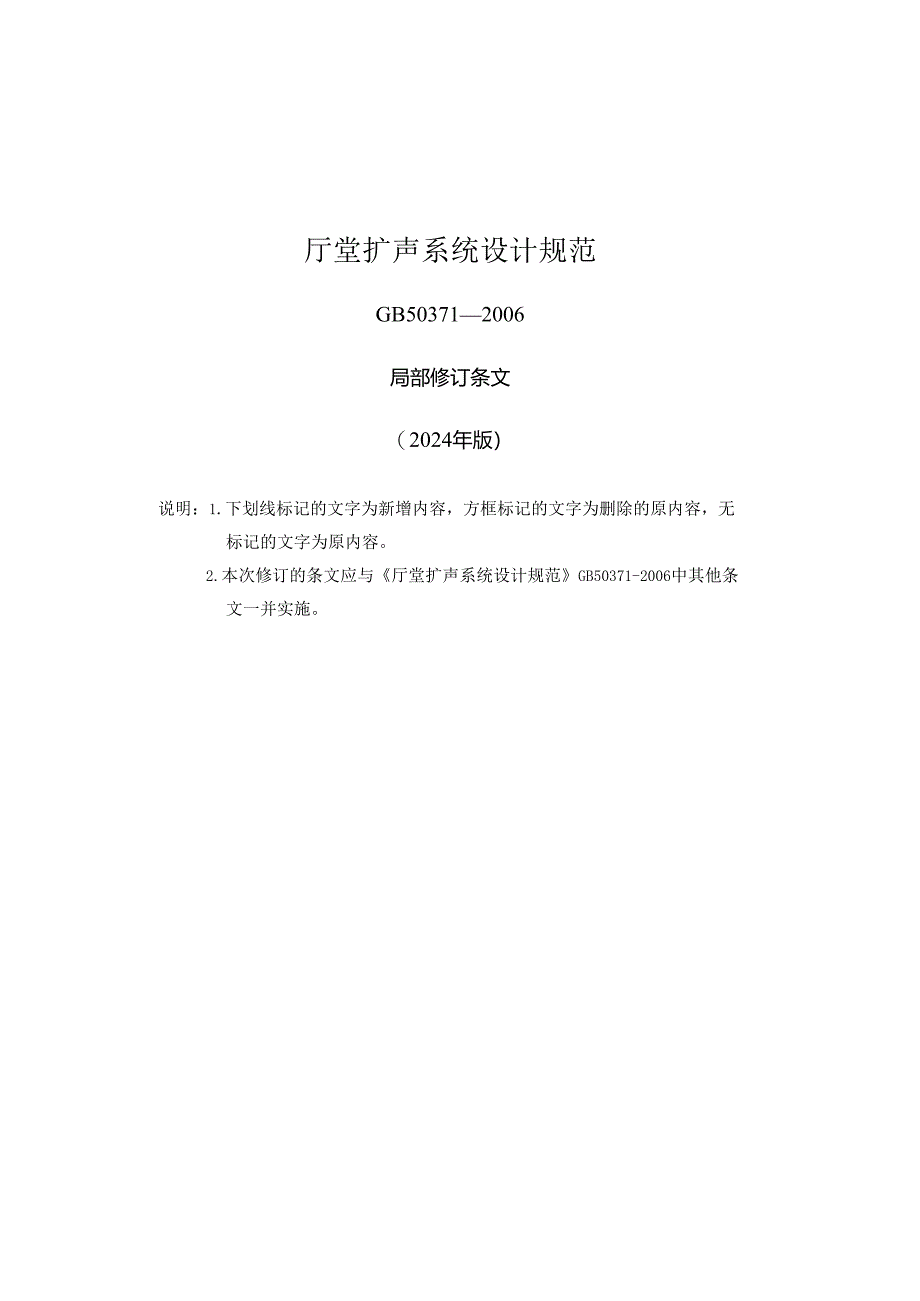 厅堂扩声系统设计规范

GB50371—2006

局部修订条文

（2024年版）

说明：1.下划线标记的文字为新增内容，方框标记的文字为删除的原内容，无标记的文字为原内容。

2.本次修订的条文应与《厅堂扩声系统设计规范》GB50371-2006中其他条文一并实施。